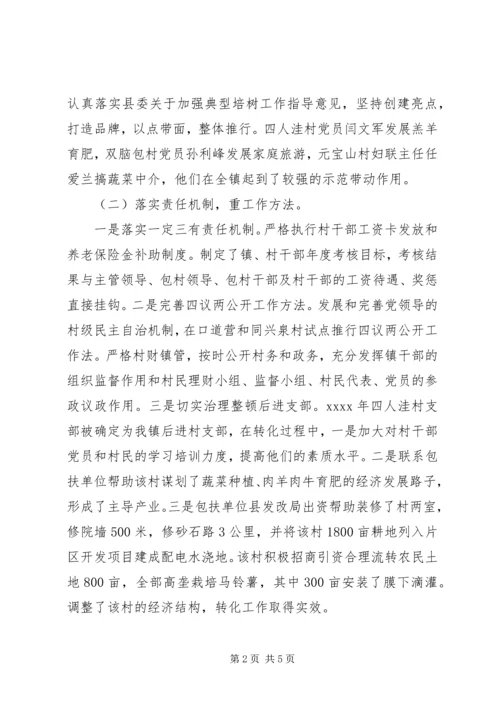 认真落实县委关于加强典型培树工作指导意见，坚持创建亮点，打造品牌，以点带面，整体推行。四人洼村党员闫文军发展羔羊育肥，双脑包村党员孙利峰发展家庭旅游，元宝山村妇联主任任爱兰搞蔬菜中介，他们在全镇起到了较强的示范带动作用。

（二）落实责任机制，重工作方法。

一是落实一定三有责任机制。严格执行村干部工资卡发放和养老保险金补助制度。制定了镇、村干部年度考核目标，考核结果与主管领导、包村领导、包村干部及村干部的工资待遇、奖惩直接挂钩。二是完善四议两公开工作方法。发展和完善党领导的村级民主自治机制，在口道营和同兴泉村试点推行四议两公开工作法。严格村财镇管，按时公开村务和政务，充分发挥镇干部的组织监督作用和村民理财小组、监督小组、村民代表、党员的参政议政作用。三是切实治理整顿后进支部。xxxx 年四人洼村支部被确定为我镇后进村支部，在转化过程中，一是加大对村干部党员和村民的学习培训力度，提高他们的素质水平。二是联系包扶单位帮助该村谋划了蔬菜种植、肉羊肉牛育肥的经济发展路子，形成了主导产业。三是包扶单位县发改局出资帮助装修了村两室，修院墙 500 米，修砂石路 3 公里，并将该村 1800 亩耕地列入片区开发项目建成配电水浇地。该村积极招商引资合理流转农民土地 800 亩，全部高垄栽培马铃薯，其中 300 亩安装了膜下滴灌。调整了该村的经济结构，转化工作取得实效。

第 2 页 共 5 页